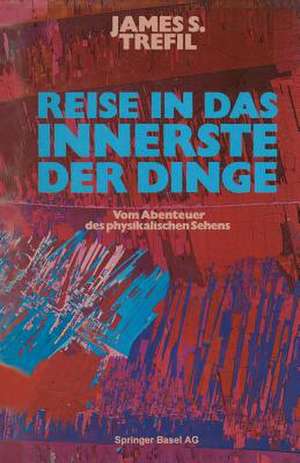 JAMES S. TREFIL

REISE IN DAS INNERSTE DER DINGE

Vom Abenteuer des physikalischen Sehens

Springer Basel AG